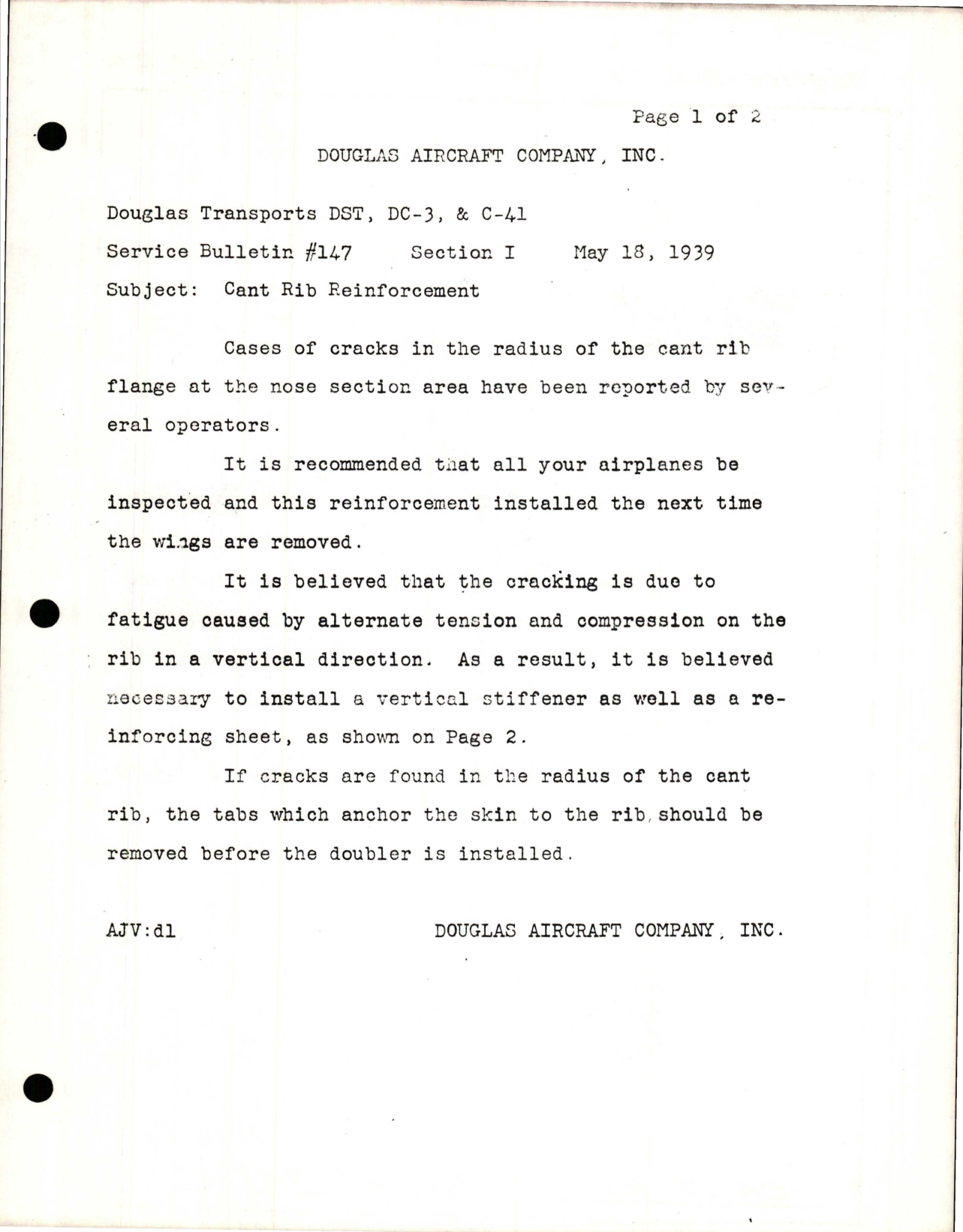 Page 1 of 2

DOUGLAS AIRCRAFT COMPANY, INC.

Douglas Transports DST, DC-3, & C-41
Service Bulletin #147   Section I   May 18, 1939
Subject: Cant Rib Reinforcement

Cases of cracks in the radius of the cant rib flange at the nose section area have been reported by several operators.

It is recommended that all your airplanes be inspected and this reinforcement installed the next time the wings are removed.

It is believed that the cracking is due to fatigue caused by alternate tension and compression on the rib in a vertical direction. As a result, it is believed necessary to install a vertical stiffener as well as a reinforcing sheet, as shown on Page 2.

If cracks are found in the radius of the cant rib, the tabs which anchor the skin to the rib, should be removed before the doubler is installed.

AJV:dl   DOUGLAS AIRCRAFT COMPANY, INC.